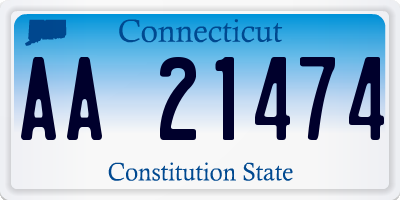 Connecticut

AA 21474

Constitution State